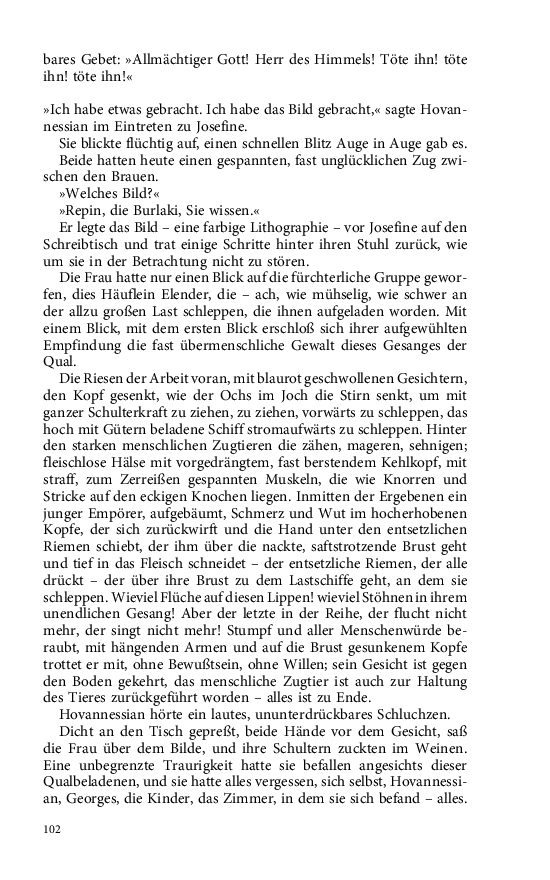 bares Gebet: »Allmächtiger Gott! Herr des Himmels! Töte ihn! töte ihn! töte ihn!«

»Ich habe etwas gebracht. Ich habe das Bild gebracht,« sagte Hovannessian im Eintreten zu Josefine.

Sie blickte flüchtig auf, einen schnellen Blitz Auge in Auge gab es.

Beide hatten heute einen gespannten, fast unglücklichen Zug zwischen den Brauen.

»Welches Bild?«

»Repin, die Burlaki, Sie wissen.«

Er legte das Bild – eine farbige Lithographie – vor Josefine auf den Schreibtisch und trat einige Schritte hinter ihren Stuhl zurück, wie um sie in der Betrachtung nicht zu stören.

Die Frau hatte nur einen Blick auf die fürchterliche Gruppe geworfen, dies Häuflein Elender, die – ach, wie mühselig, wie schwer an der allzu großen Last schleppen, die ihnen aufgeladen worden. Mit einem Blick, mit dem ersten Blick erschloß sich ihrer aufgewühlten Empfindung die fast übermenschliche Gewalt dieses Gesanges der Qual.

Die Riesen der Arbeit voran, mit blaurot geschwollenen Gesichtern, den Kopf gesenkt, wie der Ochs im Joch die Stirn senkt, um mit ganzer Schulterkraft zu ziehen, zu ziehen, vorwärts zu schleppen, das hoch mit Gütern beladene Schiff stromaufwärts zu schleppen. Hinter den starken menschlichen Zugtieren die zähen, mageren, sehnigen; fleischlose Hälse mit vorgedrängtem, fast berstendem Kehlkopf, mit straff, zum Zerreißen gespannten Muskeln, die wie Knorren und Stricke auf den eckigen Knochen liegen. Inmitten der Ergebenen ein junger Empörer, aufgebäumt, Schmerz und Wut im hocherhobenen Kopfe, der sich zurückwirft und die Hand unter den entsetzlichen Riemen schiebt, der ihm über die nackte, saftstrotzende Brust geht und tief in das Fleisch schneidet – der entsetzliche Riemen, der alle drückt – der über ihre Brust zu dem Lastschiffe geht, an dem sie schleppen. Wieviel Flüche auf diesen Lippen! wieviel Stöhnen in ihrem unendlichen Gesang! Aber der letzte in der Reihe, der flucht nicht mehr, der singt nicht mehr! Stumpf und aller Menschenwürde beraubt, mit hängenden Armen und auf die Brust gesunkenem Kopfe trottet er mit, ohne Bewußtsein, ohne Willen; sein Gesicht ist gegen den Boden gekehrt, das menschliche Zugtier ist auch zur Haltung des Tieres zurückgeführt worden – alles ist zu Ende.

Hovannessian hörte ein lautes, ununterdrückbares Schluchzen.

Dicht an den Tisch gepreßt, beide Hände vor dem Gesicht, saß die Frau über dem Bilde, und ihre Schultern zuckten im Weinen. Eine unbegrenzte Traurigkeit hatte sie befallen angesichts dieser Qualbeladenen, und sie hatte alles vergessen, sich selbst, Hovannessian, Georges, die Kinder, das Zimmer, in dem sie sich befand – alles.

102